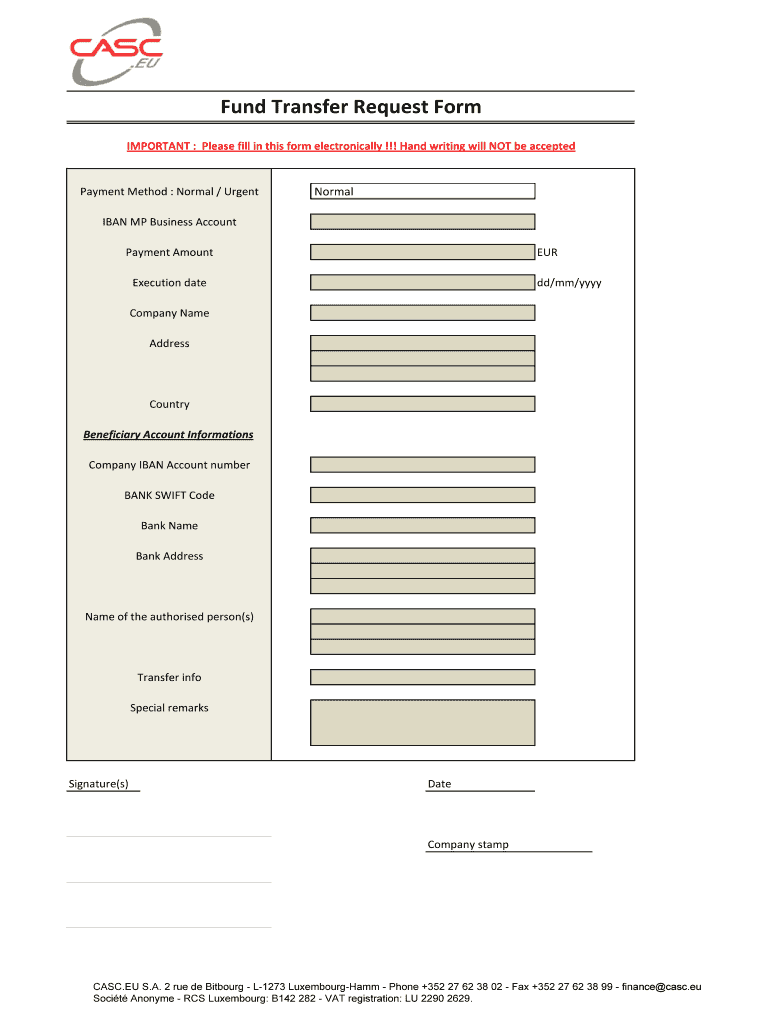 CASC
.EU

Fund Transfer Request Form

IMPORTANT : Please fill in this form electronically !!! Hand writing will NOT be accepted

Payment Method : Normal / Urgent
Normal

IBAN MP Business Account

Payment Amount
EUR

Execution date
dd/mm/yyyy

Company Name

Address

Country

Beneficiary Account Informations

Company IBAN Account number

BANK SWIFT Code

Bank Name

Bank Address

Name of the authorised person(s)

Transfer info

Special remarks

Signature(s)

Date

Company stamp

CASC.EU S.A. 2 rue de Bitbourg - L-1273 Luxembourg-Hamm - Phone +352 27 62 38 02 - Fax +352 27 62 38 99 - finance@casc.eu
Société Anonyme - RCS Luxembourg: B142 282 - VAT registration: LU 2290 2629.